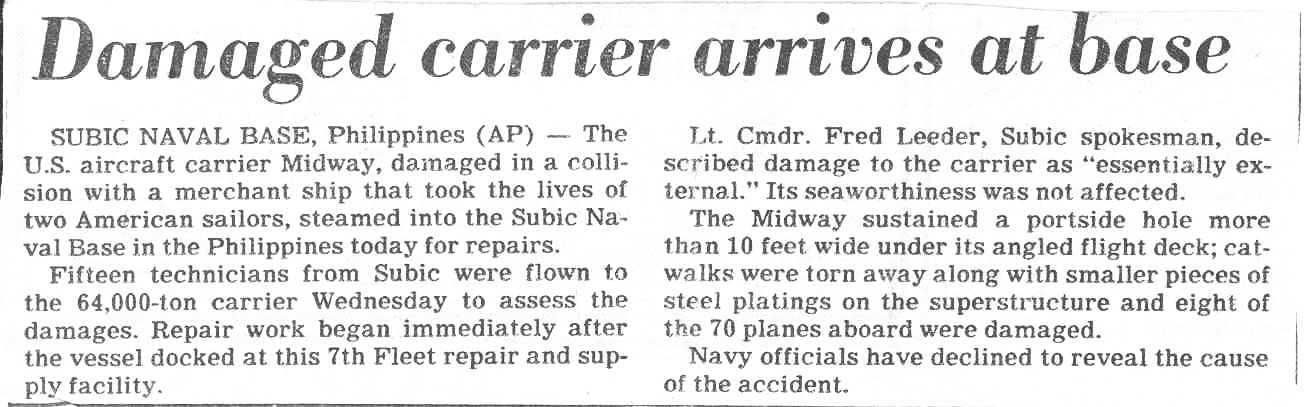 Damaged carrier arrives at base

SUBIC NAVAL BASE, Philippines (AP) — The U.S. aircraft carrier Midway, damaged in a collision with a merchant ship that took the lives of two American sailors, steamed into the Subic Naval Base in the Philippines today for repairs.

Fifteen technicians from Subic were flown to the 64,000-ton carrier Wednesday to assess the damages. Repair work began immediately after the vessel docked at this 7th Fleet repair and supply facility.

Lt. Cmdr. Fred Leeder, Subic spokesman, described damage to the carrier as "essentially external." Its seaworthiness was not affected.

The Midway sustained a portside hole more than 10 feet wide under its angled flight deck; catwalks were torn away along with smaller pieces of steel platings on the superstructure and eight of the 70 planes aboard were damaged.

Navy officials have declined to reveal the cause of the accident.